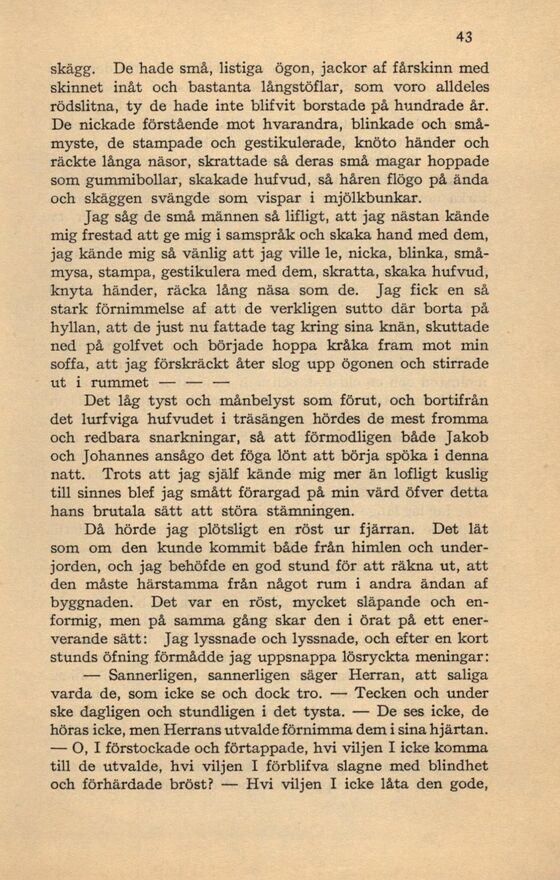 43

skägg. De hade små, listiga ögon, jackor af fårskinn med skinnet inåt och bastanta långstöflar, som voro alldeles rödslitna, ty de hade inte blifvit borstade på hundrade år. De nickade förstående mot hvarandra, blinkade och småmyste, de stampade och gestikulerade, knöto händer och räckte långa näsor, skrattade så deras små magar hoppade som gummibollar, skakade hufvud, så håren flögo på ända och skäggen svängde som vispar i mjölkbunkar.

Jag såg de små männen så lifligt, att jag nästan kände mig frestad att ge mig i samspråk och skaka hand med dem, jag kände mig så vänlig att jag ville le, nicka, blinka, småmysa, stampa, gestikulera med dem, skratta, skaka hufvud, knyta händer, räcka lång näsa som de. Jag fick en så stark förnimmelse af att de verkligen sutto där borta på hyllan, att de just nu fattade tag kring sina knän, skuttade ned på golfvet och började hoppa kråka fram mot min soffa, att jag förskräckt åter slog upp ögonen och stirrade ut i rummet — — —

Det låg tyst och månbelyst som förut, och bortifrån det lurfviga hufvudet i träsängen hördes de mest fromma och redbara snarkningar, så att förmodligen både Jakob och Johannes ansågo det föga lönt att börja spöka i denna natt. Trots att jag själf kände mig mer än lofligt kuslig till sinnes blef jag smått förargad på min värd öfver detta hans brutala sätt att störa stämningen.

Då hörde jag plötsligt en röst ur fjärran. Det lät som om den kunde kommit både från himlen och underjorden, och jag behöfde en god stund för att räkna ut, att den måste härstamma från något rum i andra ändan af byggnaden. Det var en röst, mycket släpande och enformig, men på samma gång skar den i örat på ett enerverande sätt: Jag lyssnade och lyssnade, och efter en kort stunds öfning förmådde jag uppsnappa lösryckta meningar:

— Sannerligen, sannerligen säger Herran, att saliga varda de, som icke se och dock tro. — Tecken och under ske dagligen och stundligen i det tysta. — De ses icke, de höras icke, men Herrans utvalde förnimma dem i sina hjärtan. — O, I förstockade och förtappade, hvi viljen I icke komma till de utvalde, hvi viljen I förblifva slagne med blindhet och förhärdade bröst? — Hvi viljen I icke låta den gode,